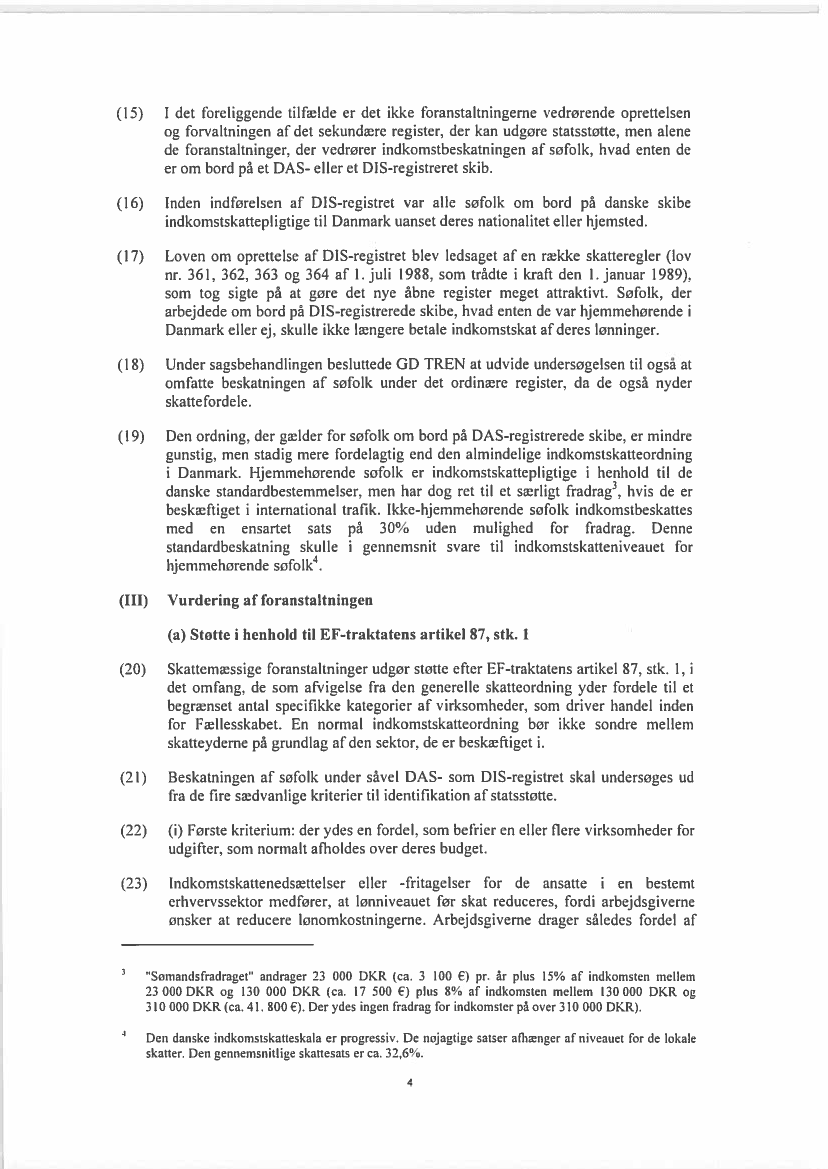 (15) I det foreliggende tilfælde er det ikke foranstaltningerne vedrørende oprettelsen og forvaltningen af det sekundære register, der kan udgøre statsstøtte, men alene de foranstaltninger, der vedrører indkomstbeskatningen af søfolk, hvad enten de er om bord på et DAS- eller et DIS-registreret skib.

(16) Inden indførelsen af DIS-registret var alle søfolk om bord på danske skibe indkomstskattepligtige til Danmark uanset deres nationalitet eller hjemsted.

(17) Loven om oprettelse af DIS-registret blev ledsaget af en række skatteregler (lov nr. 361, 362, 363 og 364 af 1. juli 1988, som trådte i kraft den 1. januar 1989), som tog sigte på at gøre det nye åbne register meget attraktivt. Søfolk, der arbejdede om bord på DIS-registrerede skibe, hvad enten de var hjemmehørende i Danmark eller ej, skulle ikke længere betale indkomstskat af deres lønninger.

(18) Under sagsbehandlingen besluttede GD TREN at udvide undersøgelsen til også at omfatte beskatningen af søfolk under det ordinære register, da de også nyder skattefordele.

(19) Den ordning, der gælder for søfolk om bord på DAS-registrerede skibe, er mindre gunstig, men stadig mere fordelagtig end den almindelige indkomstskatteordning i Danmark. Hjemmehørende søfolk er indkomstskattepligtige i henhold til de danske standardbestemmelser, men har dog ret til et særligt fradrag$^3$, hvis de er beskæftiget i international trafik. Ikke-hjemmehørende søfolk indkomstbeskattes med en ensartet sats på 30% uden mulighed for fradrag. Denne standardbeskatning skulle i gennemsnit svare til indkomstskatteniveauet for hjemmehørende søfolk$^4$.

(III) Vurdering af foranstaltningen

(a) Støtte i henhold til EF-traktatens artikel 87, stk. 1

(20) Skattemæssige foranstaltninger udgør støtte efter EF-traktatens artikel 87, stk. 1, i det omfang, de som afvigelse fra den generelle skatteordning yder fordele til et begrænset antal specifikke kategorier af virksomheder, som driver handel inden for Fællesskabet. En normal indkomstskatteordning bør ikke sondre mellem skatteyderne på grundlag af den sektor, de er beskæftiget i.

(21) Beskatningen af søfolk under såvel DAS- som DIS-registret skal undersøges ud fra de fire sædvanlige kriterier til identifikation af statsstøtte.

(22) (i) Første kriterium: der ydes en fordel, som befrier en eller flere virksomheder for udgifter, som normalt afholdes over deres budget.

(23) Indkomstskattenedsættelser eller -fritagelser for de ansatte i en bestemt erhvervssektor medfører, at lønniveauet før skat reduceres, fordi arbejdsgiverne ønsker at reducere lønomkostningerne. Arbejdsgiverne drager således fordel af

$^3$ "Sømandsfradraget" andrager 23 000 DKR (ca. 3 100 €) pr. år plus 15% af indkomsten mellem 23 000 DKR og 130 000 DKR (ca. 17 500 €) plus 8% af indkomsten mellem 130 000 DKR og 310 000 DKR (ca. 41. 800 €). Der ydes ingen fradrag for indkomster på over 310 000 DKR).

$^4$ Den danske indkomstskatteskala er progressiv. De nøjagtige satser afhænger af niveauet for de lokale skatter. Den gennemsnitlige skattesats er ca. 32,6%.

4